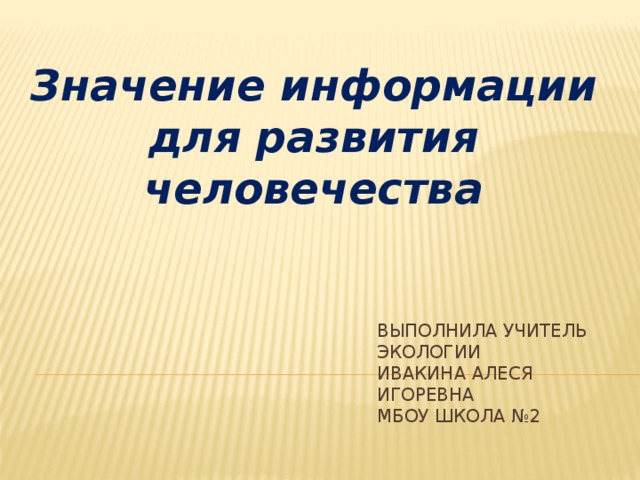 Значение информации для развития человечества

ВЫПОЛНИЛА УЧИТЕЛЬ ЭКОЛОГИИ
ИВАКИНА АЛЕСЯ ИГОРЕВНА
МБОУ ШКОЛА №2